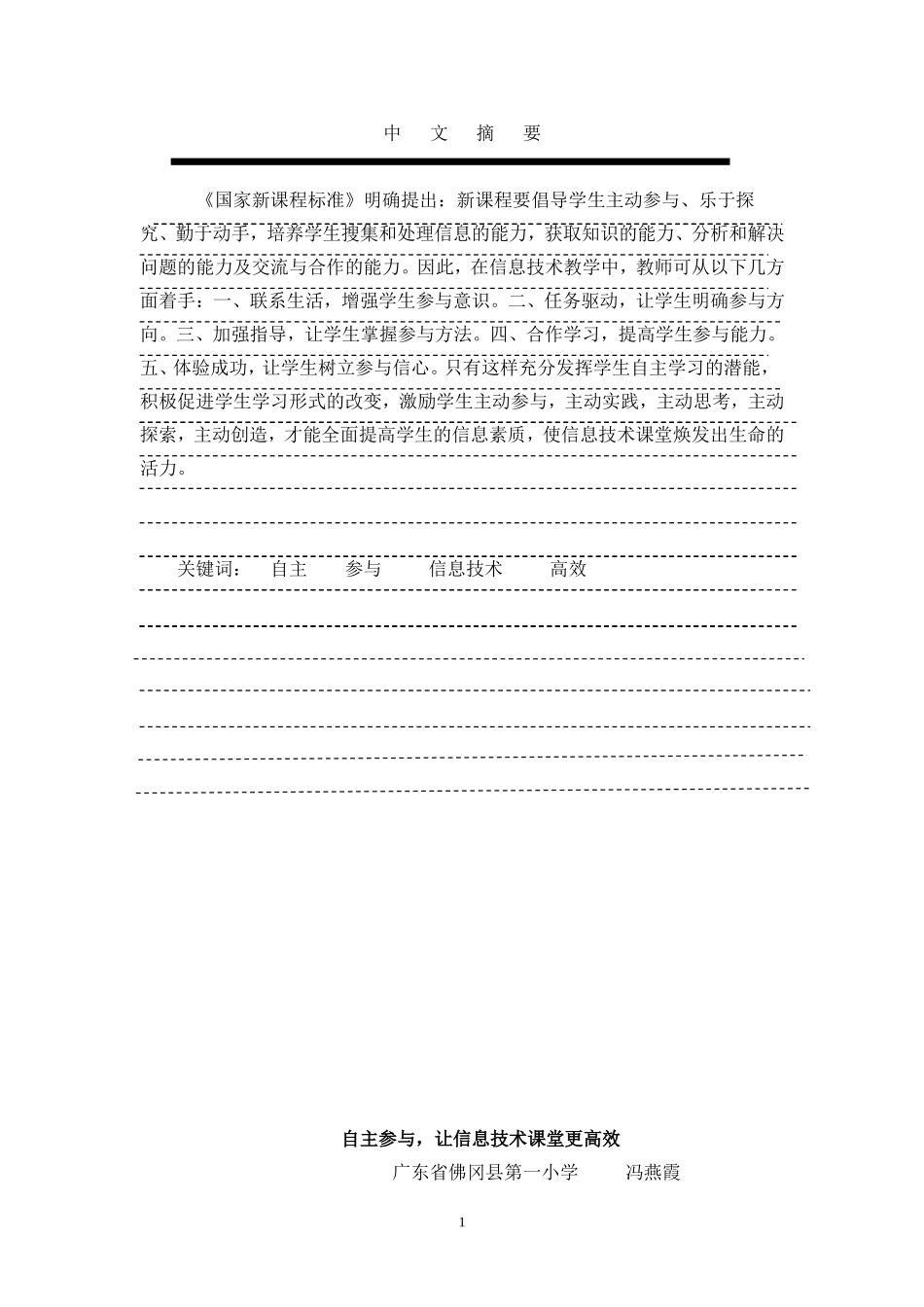 中 文 摘 要

《国家新课程标准》明确提出：新课程要倡导学生主动参与、乐于探究、勤于动手，培养学生搜集和处理信息的能力，获取知识的能力、分析和解决问题的能力及交流与合作的能力。因此，在信息技术教学中，教师可从以下几方面着手：一、联系生活，增强学生参与意识。二、任务驱动，让学生明确参与方向。三、加强指导，让学生掌握参与方法。四、合作学习，提高学生参与能力。五、体验成功，让学生树立参与信心。只有这样充分发挥学生自主学习的潜能，积极促进学生学习形式的改变，激励学生主动参与，主动实践，主动思考，主动探索，主动创造，才能全面提高学生的信息素质，使信息技术课堂焕发出生命的活力。

关键词： 自主 参与 信息技术 高效

自主参与，让信息技术课堂更高效

广东省佛冈县第一小学 冯燕霞

1